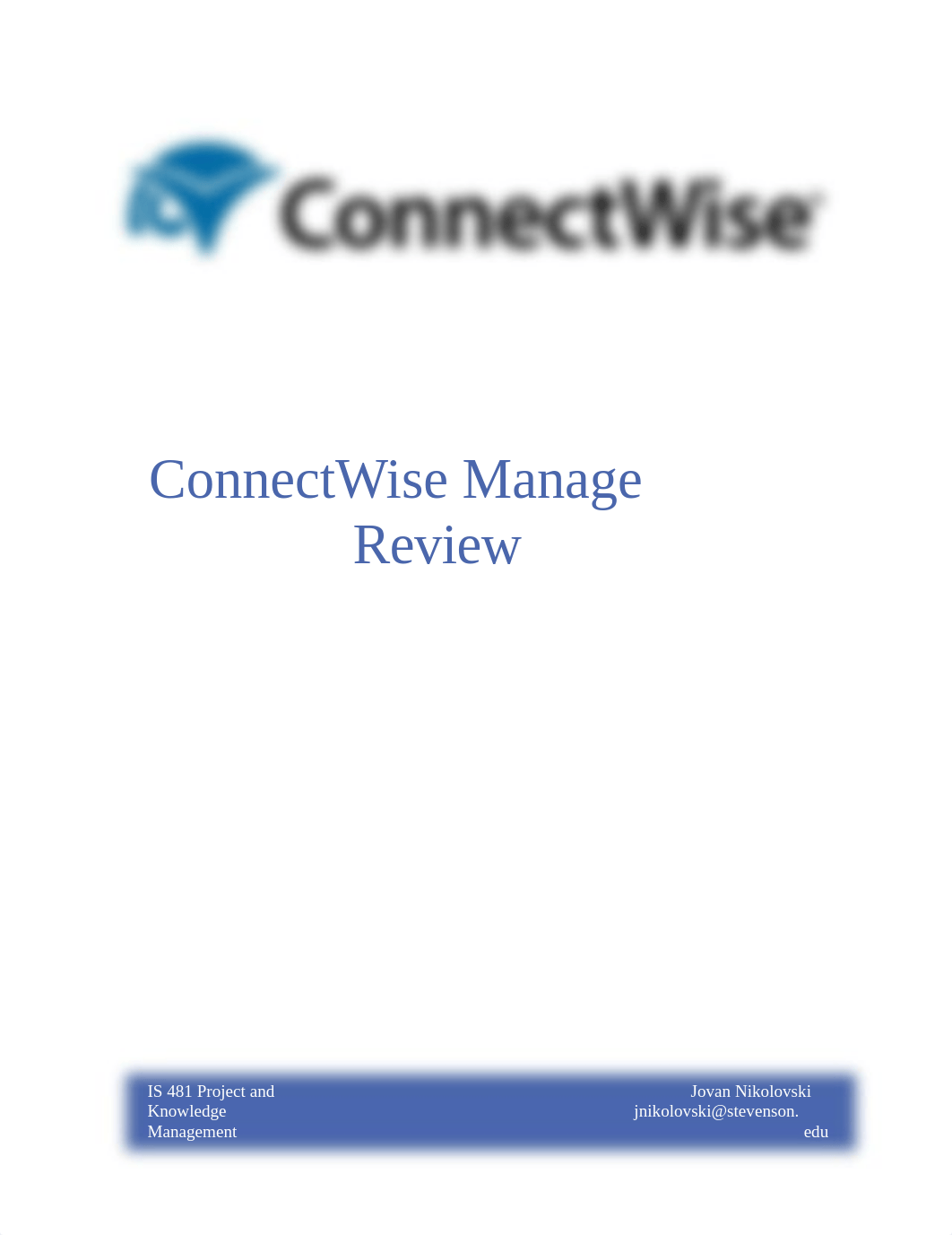 ConnectWise

ConnectWise Manage Review

IS 481 Project and Knowledge Management

Jovan Nikolovski
jnikolovski@stevenson.edu